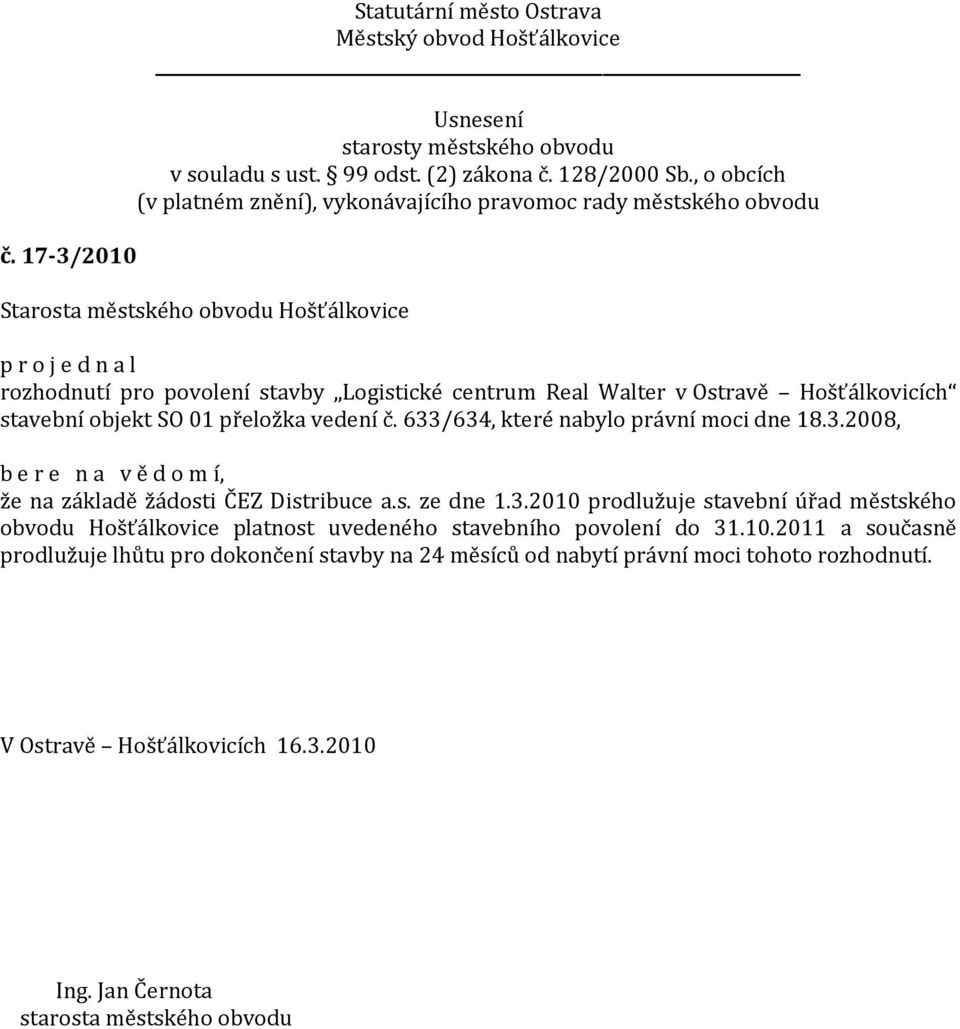 Statutární město Ostrava
Městský obvod Hošťálkovice

Usnesení
starosty městského obvodu
v souladu s ust. § 99 odst. (2) zákona č. 128/2000 Sb., o obcích
(v platném znění), vykonávajícího pravomoc rady městského obvodu

č. 17-3/2010

Starosta městského obvodu Hošťálkovice

p r o j e d n a l
rozhodnutí pro povolení stavby „Logistické centrum Real Walter v Ostravě – Hošťálkovicích“ stavební objekt SO 01 přeložka vedení č. 633/634, které nabylo právní moci dne 18.3.2008,

b e r e n a v ě d o m í,
že na základě žádosti ČEZ Distribuce a.s. ze dne 1.3.2010 prodlužuje stavební úřad městského obvodu Hošťálkovice platnost uvedeného stavebního povolení do 31.10.2011 a současně prodlužuje lhůtu pro dokončení stavby na 24 měsíců od nabytí právní moci tohoto rozhodnutí.

V Ostravě – Hošťálkovicích 16.3.2010

Ing. Jan Černota
starosta městského obvodu